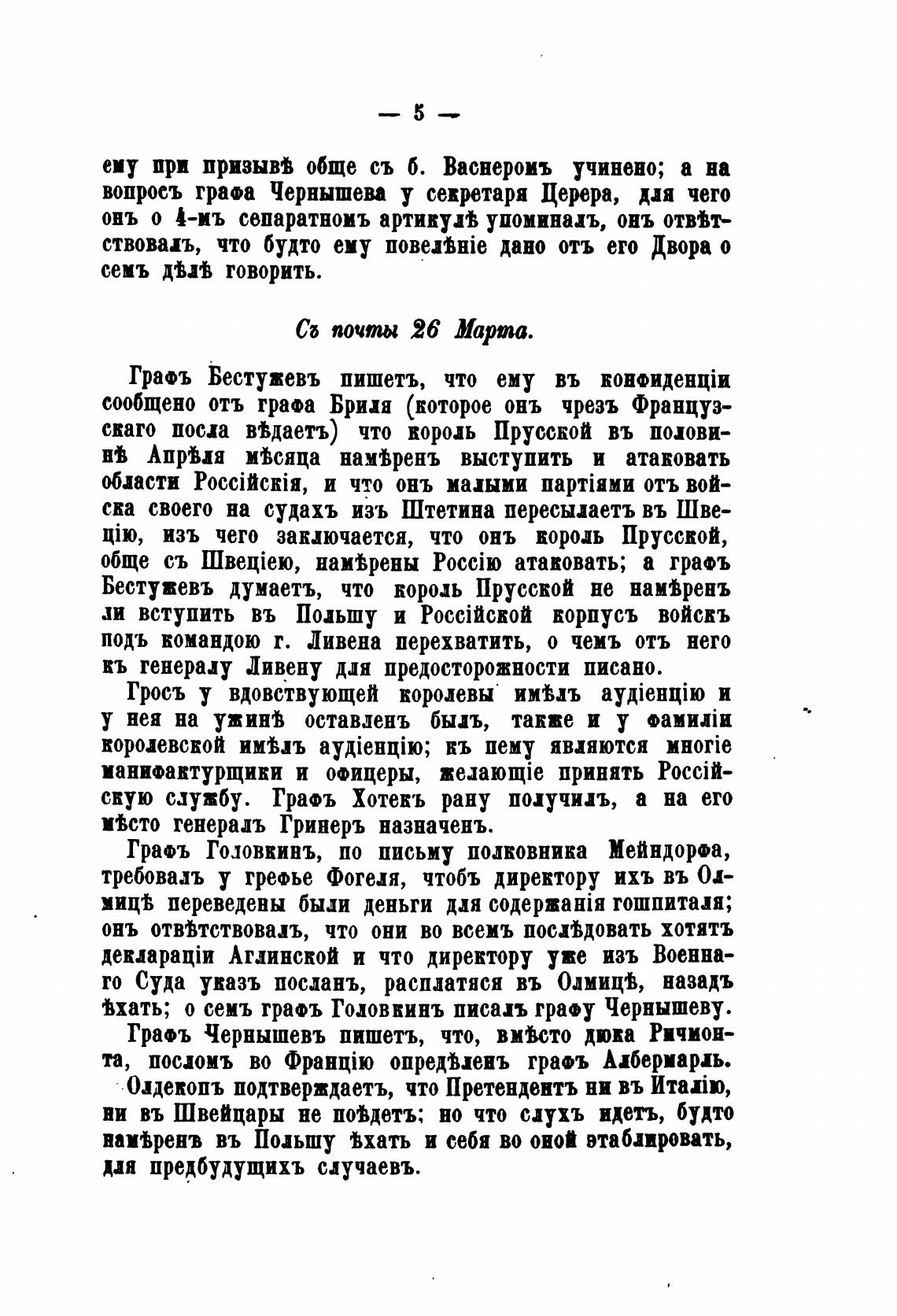 — 5 —

ему при призывѣ обще съ б. Васнеромъ учинено; а на вопросъ графа Чернышева у секретаря Церера, для чего онъ о 4-мъ сепаратномъ артикулѣ упоминалъ, онъ отвѣтствовалъ, что будто ему повелѣніе дано отъ его Двора о семъ дѣлѣ говорить.

Съ почты 26 Марта.

Графъ Бестужевъ пишетъ, что ему въ конфиденціи сообщено отъ графа Бриля (которое онъ чрезъ Французскаго посла вѣдаетъ) что король Прусской въ половинѣ Апрѣля мѣсяца намѣренъ выступить и атаковать области Россійскія, и что онъ малыми партіями отъ войска своего на судахъ изъ Штетина пересылаетъ въ Швецію, изъ чего заключается, что онъ король Прусской, обще съ Швеціею, намѣрены Россію атаковать; а графъ Бестужевъ думаетъ, что король Прусской не намѣренъ ли вступить въ Польшу и Россійской корпусъ войскъ подъ командою г. Ливена перехватить, о чемъ отъ него къ генералу Ливену для предосторожности писано.

Гросъ у вдовствующей королевы имѣлъ аудіенцію и у нея на ужинѣ оставленъ былъ, также и у фамиліи королевской имѣлъ аудіенцію; къ пему являются многіе манифактурщики и офицеры, желающіе принять Россійскую службу. Графъ Хотекъ рану получилъ, а на его мѣсто генералъ Гринеръ назначенъ.

Графъ Головкинъ, по письму полковника Мейндорфа, требовалъ у грефье Фогеля, чтобъ директору ихъ въ Олмицѣ переведены были деньги для содержанія гошпиталя; онъ отвѣтствовалъ, что они во всемъ послѣдовать хотятъ деклараціи Аглинской и что директору уже изъ Военнаго Суда указъ посланъ, расплатяся въ Олмицѣ, назадъ ѣхать; о семъ графъ Головкинъ писалъ графу Чернышеву.

Графъ Чернышевъ пишетъ, что, вмѣсто дюка Ричмонта, посломъ во Францію опредѣленъ графъ Албермарль.

Олдекопъ подтверждаетъ, что Претендентъ ни въ Италію, ни въ Швейцары не поѣдетъ; но что слухъ идетъ, будто намѣренъ въ Польшу ѣхать и себя во оной этаблировать, для предбудущихъ случаевъ.